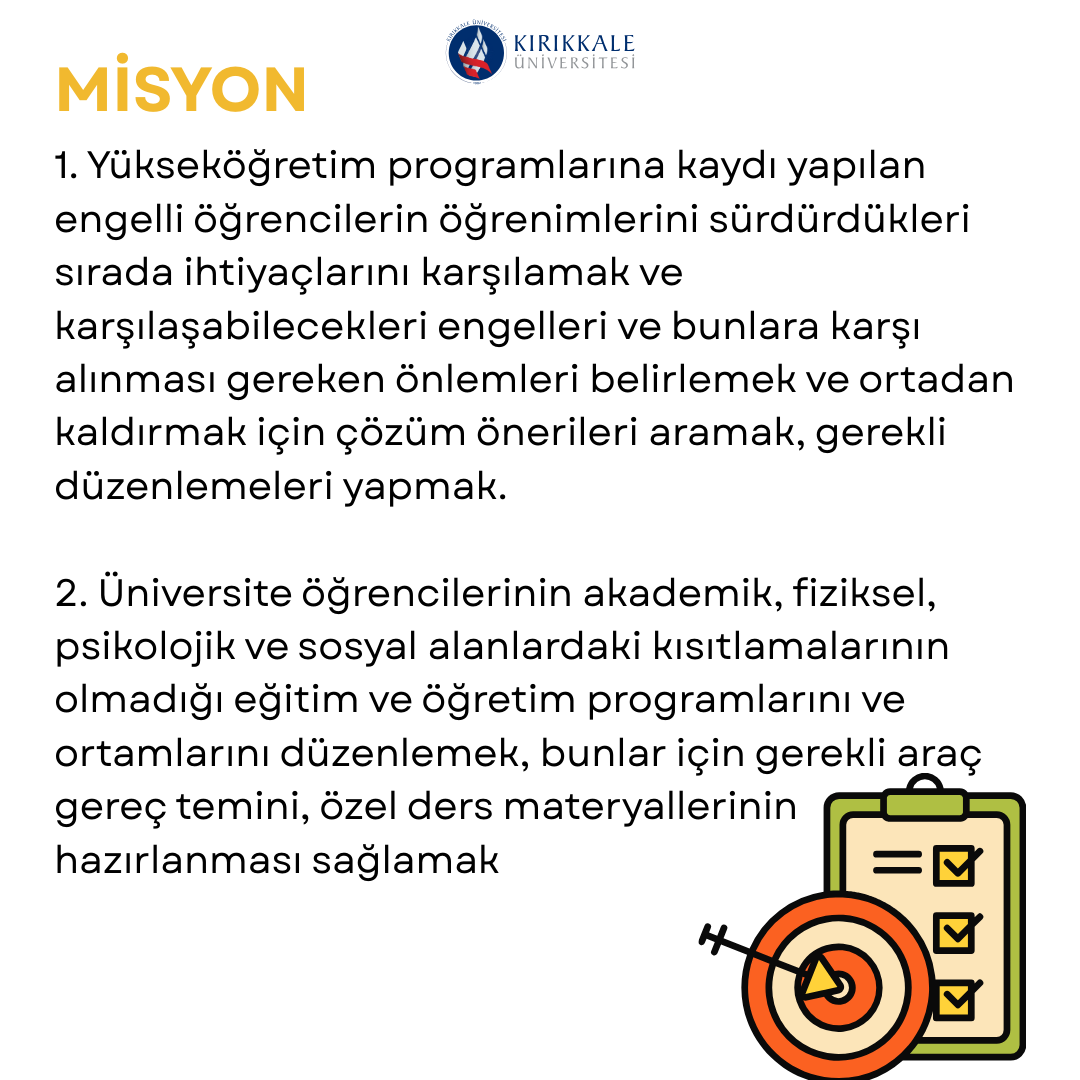 KIRIKKALE
ÜNİVERSİTESİ

MİSYON

1. Yükseköğretim programlarına kaydı yapılan engelli öğrencilerin öğrenimlerini sürdürdükleri sırada ihtiyaçlarını karşılamak ve karşılaşabilecekleri engelleri ve bunlara karşı alınması gereken önlemleri belirlemek ve ortadan kaldırmak için çözüm önerileri aramak, gerekli düzenlemeleri yapmak.

2. Üniversite öğrencilerinin akademik, fiziksel, psikolojik ve sosyal alanlardaki kısıtlamalarının olmadığı eğitim ve öğretim programlarını ve ortamlarını düzenlemek, bunlar için gerekli araç gereç temini, özel ders materyallerinin hazırlanması sağlamak